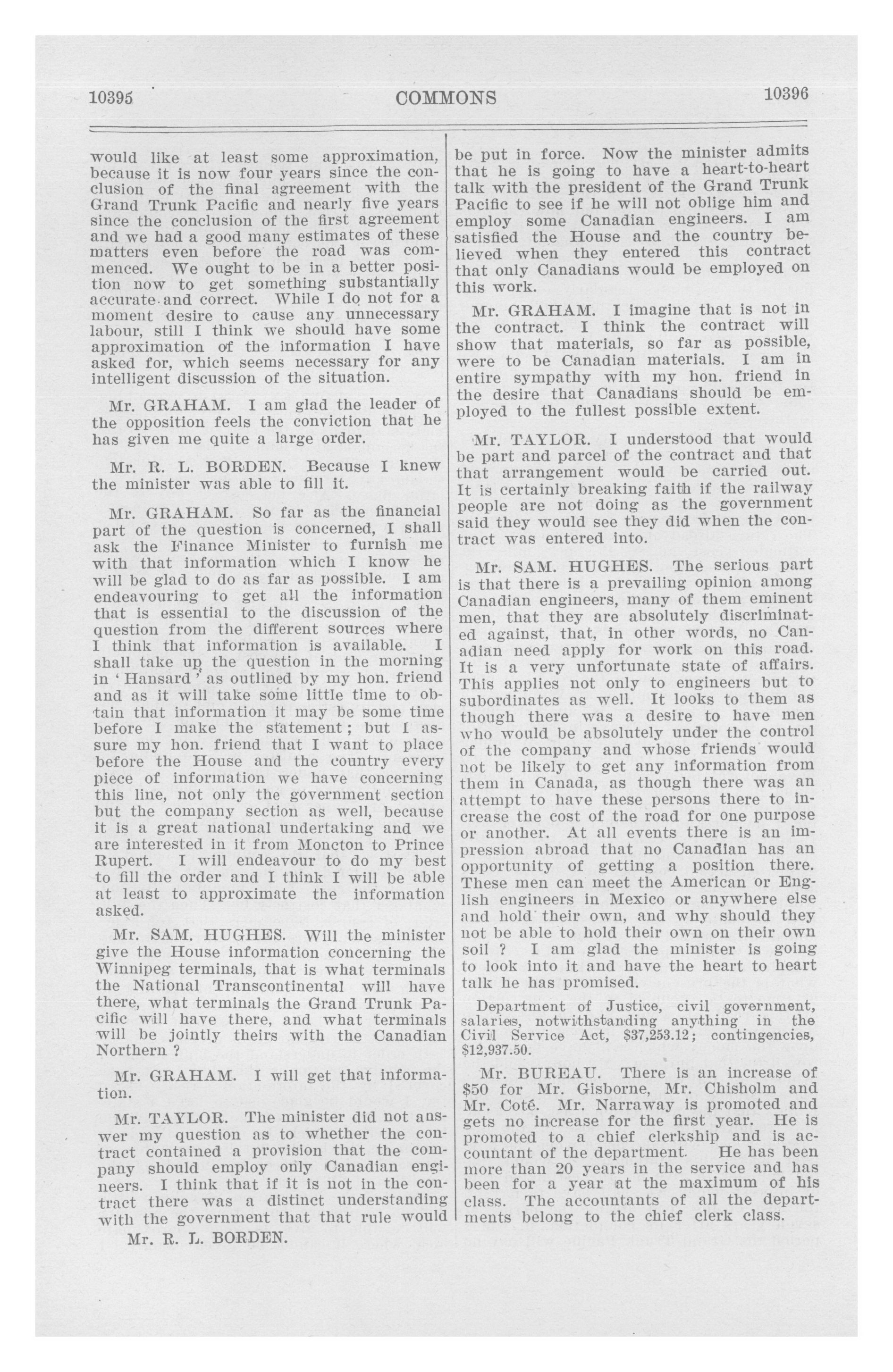 10395 COMMONS 10396

would like at least some approximation, because it is now four years since the conclusion of the final agreement with the Grand Trunk Pacific and nearly five years since the conclusion of the first agreement and we had a good many estimates of these matters even before the road was commenced. We ought to be in a better position now to get something substantially accurate and correct. While I do not for a moment desire to cause any unnecessary labour, still I think we should have some approximation of the information I have asked for, which seems necessary for any intelligent discussion of the situation.

Mr. GRAHAM. I am glad the leader of the opposition feels the conviction that he has given me quite a large order.

Mr. R. L. BORDEN. Because I knew the minister was able to fill it.

Mr. GRAHAM. So far as the financial part of the question is concerned, I shall ask the Finance Minister to furnish me with that information which I know he will be glad to do as far as possible. I am endeavouring to get all the information that is essential to the discussion of the question from the different sources where I think that information is available. I shall take up the question in the morning in 'Hansard' as outlined by my hon. friend and as it will take some little time to obtain that information it may be some time before I make the statement; but I assure my hon. friend that I want to place before the House and the country every piece of information we have concerning this line, not only the government section but the company section as well, because it is a great national undertaking and we are interested in it from Moncton to Prince Rupert. I will endeavour to do my best to fill the order and I think I will be able at least to approximate the information asked.

Mr. SAM. HUGHES. Will the minister give the House information concerning the Winnipeg terminals, that is what terminals the National Transcontinental will have there, what terminals the Grand Trunk Pacific will have there, and what terminals will be jointly theirs with the Canadian Northern ?

Mr. GRAHAM. I will get that information.

Mr. TAYLOR. The minister did not answer my question as to whether the contract contained a provision that the company should employ only Canadian engineers. I think that if it is not in the contract there was a distinct understanding with the government that that rule would

Mr. R. L. BORDEN.

be put in force. Now the minister admits that he is going to have a heart-to-heart talk with the president of the Grand Trunk Pacific to see if he will not oblige him and employ some Canadian engineers. I am satisfied the House and the country believed when they entered this contract that only Canadians would be employed on this work.

Mr. GRAHAM. I imagine that is not in the contract. I think the contract will show that materials, so far as possible, were to be Canadian materials. I am in entire sympathy with my hon. friend in the desire that Canadians should be employed to the fullest possible extent.

Mr. TAYLOR. I understood that would be part and parcel of the contract and that that arrangement would be carried out. It is certainly breaking faith if the railway people are not doing as the government said they would see they did when the contract was entered into.

Mr. SAM. HUGHES. The serious part is that there is a prevailing opinion among Canadian engineers, many of them eminent men, that they are absolutely discriminated against, that, in other words, no Canadian need apply for work on this road. It is a very unfortunate state of affairs. This applies not only to engineers but to subordinates as well. It looks to them as though there was a desire to have men who would be absolutely under the control of the company and whose friends would not be likely to get any information from them in Canada, as though there was an attempt to have these persons there to increase the cost of the road for one purpose or another. At all events there is an impression abroad that no Canadian has an opportunity of getting a position there. These men can meet the American or English engineers in Mexico or anywhere else and hold their own, and why should they not be able to hold their own on their own soil ? I am glad the minister is going to look into it and have the heart to heart talk he has promised.

Department of Justice, civil government, salaries, notwithstanding anything in the Civil Service Act, $37,253.12; contingencies, $12,937.50.

Mr. BUREAU. There is an increase of $50 for Mr. Gisborne, Mr. Chisholm and Mr. Coté. Mr. Narraway is promoted and gets no increase for the first year. He is promoted to a chief clerkship and is accountant of the department. He has been more than 20 years in the service and has been for a year at the maximum of his class. The accountants of all the departments belong to the chief clerk class.